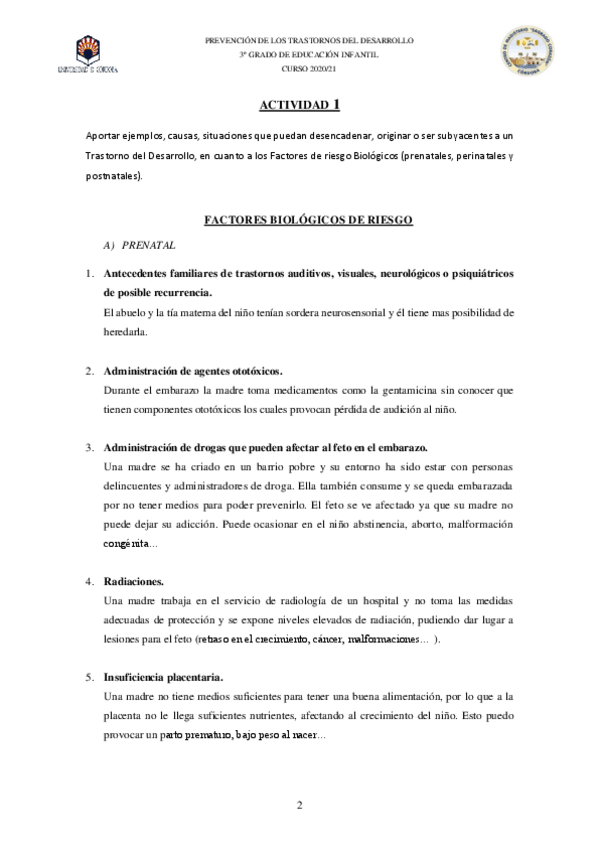 UNIVERSIDAD DE CÓRDOBA

PREVENCIÓN DE LOS TRASTORNOS DEL DESARROLLO
3º GRADO DE EDUCACIÓN INFANTIL
CURSO 2020/21

ACTIVIDAD 1

Aportar ejemplos, causas, situaciones que puedan desencadenar, originar o ser subyacentes a un Trastorno del Desarrollo, en cuanto a los Factores de riesgo Biológicos (prenatales, perinatales y postnatales).

FACTORES BIOLÓGICOS DE RIESGO

A) PRENATAL

1. Antecedentes familiares de trastornos auditivos, visuales, neurológicos o psiquiátricos de posible recurrencia.
El abuelo y la tía materna del niño tenían sordera neurosensorial y él tiene mas posibilidad de heredarla.

2. Administración de agentes ototóxicos.
Durante el embarazo la madre toma medicamentos como la gentamicina sin conocer que tienen componentes ototóxicos los cuales provocan pérdida de audición al niño.

3. Administración de drogas que pueden afectar al feto en el embarazo.
Una madre se ha criado en un barrio pobre y su entorno ha sido estar con personas delincuentes y administradores de droga. Ella también consume y se queda embarazada por no tener medios para poder prevenirlo. El feto se ve afectado ya que su madre no puede dejar su adicción. Puede ocasionar en el niño abstinencia, aborto, malformación congénita…

4. Radiaciones.
Una madre trabaja en el servicio de radiología de un hospital y no toma las medidas adecuadas de protección y se expone niveles elevados de radiación, pudiendo dar lugar a lesiones para el feto (retraso en el crecimiento, cáncer, malformaciones… ).

5. Insuficiencia placentaria.
Una madre no tiene medios suficientes para tener una buena alimentación, por lo que a la placenta no le llega suficientes nutrientes, afectando al crecimiento del niño. Esto puedo provocar un parto prematuro, bajo peso al nacer…

2